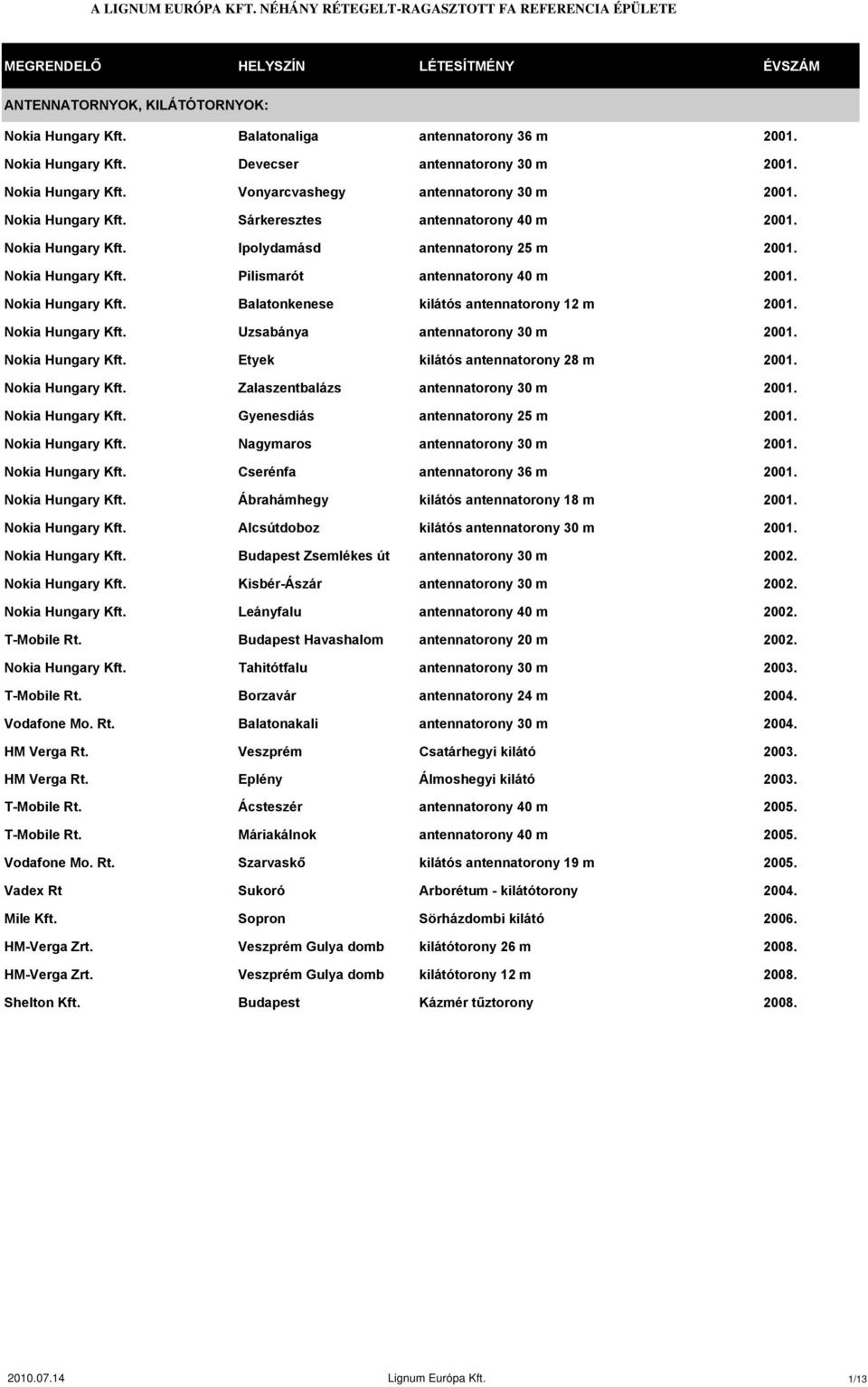 A LIGNUM EURÓPA KFT. NÉHÁNY RÉTEGELT-RAGASZTOTT FA REFERENCIA ÉPÜLETE

| MEGRENDELŐ | HELYSZÍN | LÉTESÍTMÉNY | ÉVSZÁM |
|---|---|---|---|
| ANTENNATORNYOK, KILÁTÓTORNYOK: | | | |
| Nokia Hungary Kft. | Balatonaliga | antennatorony 36 m | 2001. |
| Nokia Hungary Kft. | Devecser | antennatorony 30 m | 2001. |
| Nokia Hungary Kft. | Vonyarcvashegy | antennatorony 30 m | 2001. |
| Nokia Hungary Kft. | Sárkeresztes | antennatorony 40 m | 2001. |
| Nokia Hungary Kft. | Ipolydamásd | antennatorony 25 m | 2001. |
| Nokia Hungary Kft. | Pilismarót | antennatorony 40 m | 2001. |
| Nokia Hungary Kft. | Balatonkenese | kilátós antennatorony 12 m | 2001. |
| Nokia Hungary Kft. | Uzsabánya | antennatorony 30 m | 2001. |
| Nokia Hungary Kft. | Etyek | kilátós antennatorony 28 m | 2001. |
| Nokia Hungary Kft. | Zalaszentbalázs | antennatorony 30 m | 2001. |
| Nokia Hungary Kft. | Gyenesdiás | antennatorony 25 m | 2001. |
| Nokia Hungary Kft. | Nagymaros | antennatorony 30 m | 2001. |
| Nokia Hungary Kft. | Cserénfa | antennatorony 36 m | 2001. |
| Nokia Hungary Kft. | Ábrahámhegy | kilátós antennatorony 18 m | 2001. |
| Nokia Hungary Kft. | Alcsútdoboz | kilátós antennatorony 30 m | 2001. |
| Nokia Hungary Kft. | Budapest Zsemlékes út | antennatorony 30 m | 2002. |
| Nokia Hungary Kft. | Kisbér-Ászár | antennatorony 30 m | 2002. |
| Nokia Hungary Kft. | Leányfalu | antennatorony 40 m | 2002. |
| T-Mobile Rt. | Budapest Havashalom | antennatorony 20 m | 2002. |
| Nokia Hungary Kft. | Tahitótfalu | antennatorony 30 m | 2003. |
| T-Mobile Rt. | Borzavár | antennatorony 24 m | 2004. |
| Vodafone Mo. Rt. | Balatonakali | antennatorony 30 m | 2004. |
| HM Verga Rt. | Veszprém | Csatárhegyi kilátó | 2003. |
| HM Verga Rt. | Eplény | Álmoshegyi kilátó | 2003. |
| T-Mobile Rt. | Ácsteszér | antennatorony 40 m | 2005. |
| T-Mobile Rt. | Máriakálnok | antennatorony 40 m | 2005. |
| Vodafone Mo. Rt. | Szarvaskő | kilátós antennatorony 19 m | 2005. |
| Vadex Rt | Sukoró | Arborétum - kilátótorony | 2004. |
| Mile Kft. | Sopron | Sörházdombi kilátó | 2006. |
| HM-Verga Zrt. | Veszprém Gulya domb | kilátótorony 26 m | 2008. |
| HM-Verga Zrt. | Veszprém Gulya domb | kilátótorony 12 m | 2008. |
| Shelton Kft. | Budapest | Kázmér tűztorony | 2008. |

2010.07.14 Lignum Európa Kft. 1/13